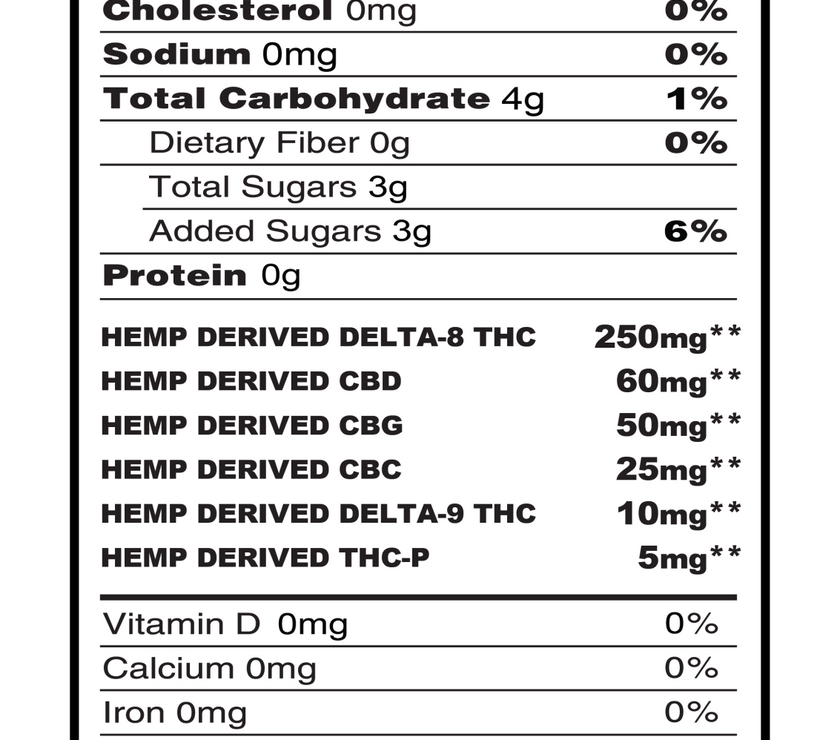 Cholesterol 0mg 0%

Sodium 0mg 0%

Total Carbohydrate 4g 1%

Dietary Fiber 0g 0%

Total Sugars 3g

Added Sugars 3g 6%

Protein 0g

HEMP DERIVED DELTA-8 THC 250mg**

HEMP DERIVED CBD 60mg**

HEMP DERIVED CBG 50mg**

HEMP DERIVED CBC 25mg**

HEMP DERIVED DELTA-9 THC 10mg**

HEMP DERIVED THC-P 5mg**

Vitamin D 0mg 0%

Calcium 0mg 0%

Iron 0mg 0%